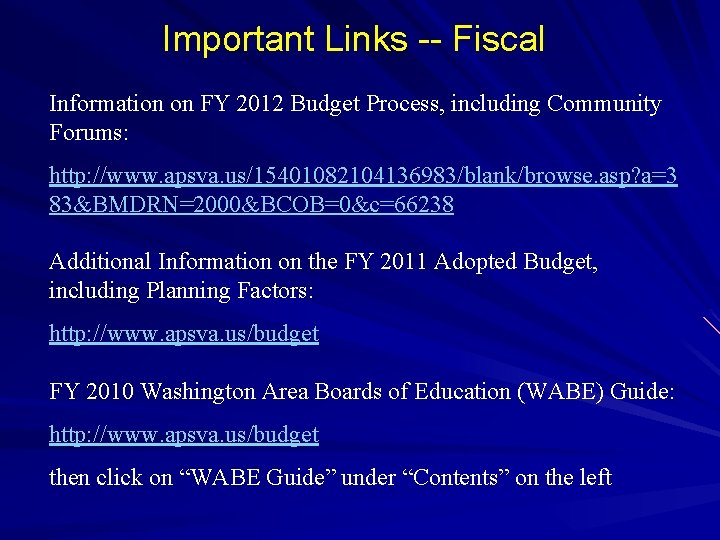 Important Links -- Fiscal

Information on FY 2012 Budget Process, including Community Forums:

http://www.apsva.us/15401082104136983/blank/browse.asp?a=383&BMDRN=2000&BCOB=0&c=66238

Additional Information on the FY 2011 Adopted Budget, including Planning Factors:

http://www.apsva.us/budget

FY 2010 Washington Area Boards of Education (WABE) Guide:

http://www.apsva.us/budget

then click on “WABE Guide” under “Contents” on the left